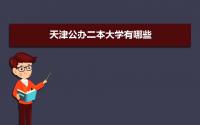 天津公办二本大学有哪些